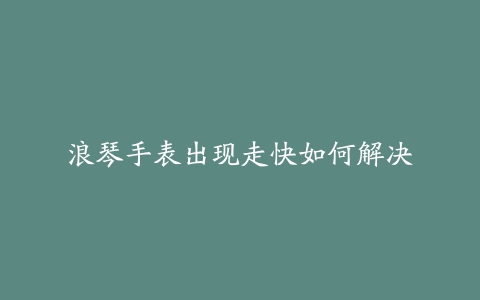 浪琴手表出现走快如何解决